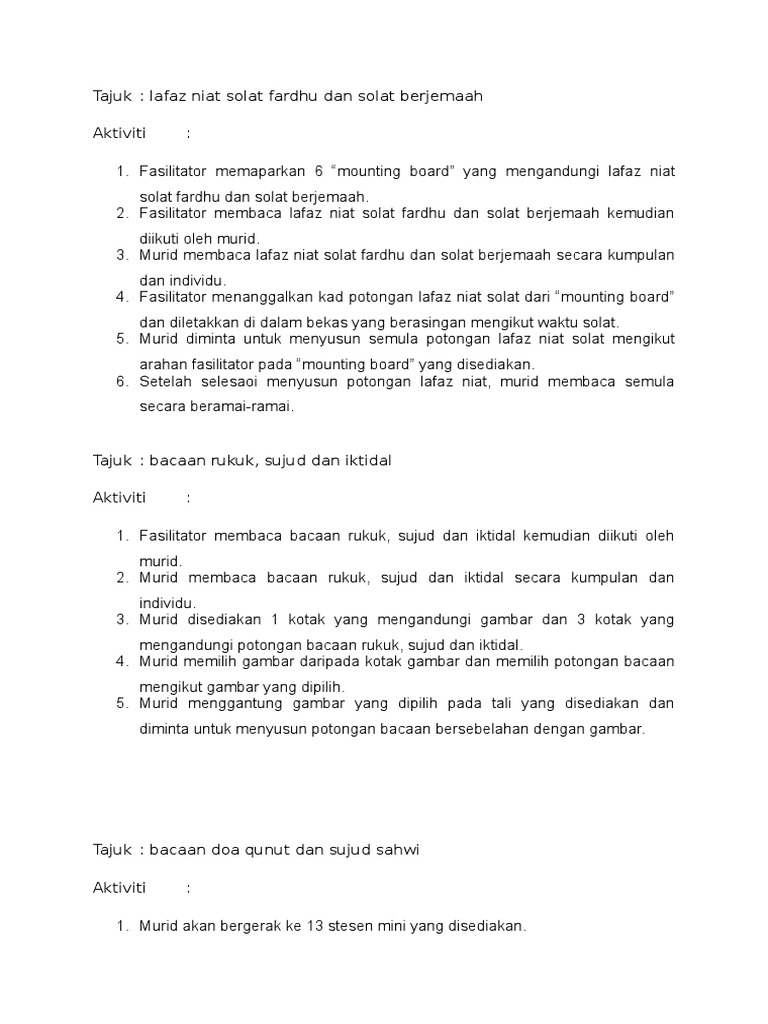 Tajuk : lafaz niat solat fardhu dan solat berjemaah

Aktiviti :

1. Fasilitator memaparkan 6 “mounting board” yang mengandungi lafaz niat solat fardhu dan solat berjemaah.
2. Fasilitator membaca lafaz niat solat fardhu dan solat berjemaah kemudian diikuti oleh murid.
3. Murid membaca lafaz niat solat fardhu dan solat berjemaah secara kumpulan dan individu.
4. Fasilitator menanggalkan kad potongan lafaz niat solat dari “mounting board” dan diletakkan di dalam bekas yang berasingan mengikut waktu solat.
5. Murid diminta untuk menyusun semula potongan lafaz niat solat mengikut arahan fasilitator pada “mounting board” yang disediakan.
6. Setelah selesaoi menyusun potongan lafaz niat, murid membaca semula secara beramai-ramai.

Tajuk : bacaan rukuk, sujud dan iktidal

Aktiviti :

1. Fasilitator membaca bacaan rukuk, sujud dan iktidal kemudian diikuti oleh murid.
2. Murid membaca bacaan rukuk, sujud dan iktidal secara kumpulan dan individu.
3. Murid disediakan 1 kotak yang mengandungi gambar dan 3 kotak yang mengandungi potongan bacaan rukuk, sujud dan iktidal.
4. Murid memilih gambar daripada kotak gambar dan memilih potongan bacaan mengikut gambar yang dipilih.
5. Murid menggantung gambar yang dipilih pada tali yang disediakan dan diminta untuk menyusun potongan bacaan bersebelahan dengan gambar.

Tajuk : bacaan doa qunut dan sujud sahwi

Aktiviti :

1. Murid akan bergerak ke 13 stesen mini yang disediakan.